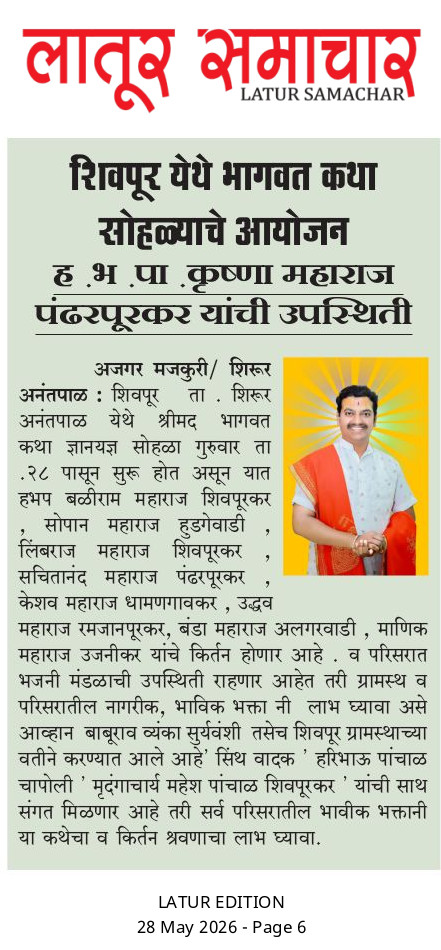 लातूर समाचार
LATUR SAMACHAR

शिवपूर येथे भागवत कथा सोहळ्याचे आयोजन

ह .भ .पा .कृष्णा महाराज पंढरपूरकर यांची उपस्थिती

अजगर मजकुरी/ शिरूर अनंतपाळ : शिवपूर ता . शिरूर अनंतपाळ येथे श्रीमद भागवत कथा ज्ञानयज्ञ सोहळा गुरुवार ता .२८ पासून सुरू होत असून यात हभप बळीराम महाराज शिवपूरकर , सोपान महाराज हुडगेवाडी , लिंबराज महाराज शिवपूरकर , सचितानंद महाराज पंढरपूरकर , केशव महाराज धामणगावकर , उद्धव महाराज रमजानपूरकर, बंडा महाराज अलगरवाडी , माणिक महाराज उजनीकर यांचे किर्तन होणार आहे . व परिसरात भजनी मंडळाची उपस्थिती राहणार आहेत तरी ग्रामस्थ व परिसरातील नागरीक, भाविक भक्ता नी लाभ घ्यावा असे आव्हान बाबूराव व्यंका सुर्यवंशी तसेच शिवपूर ग्रामस्थाच्या वतीने करण्यात आले आहे' सिंथ वादक ' हरिभाऊ पांचाळ चापोली ' मृदंगाचार्य महेश पांचाळ शिवपूरकर ' यांची साथ संगत मिळणार आहे तरी सर्व परिसरातील भावीक भक्तानी या कथेचा व किर्तन श्रवणाचा लाभ घ्यावा.

LATUR EDITION
28 May 2026 - Page 6